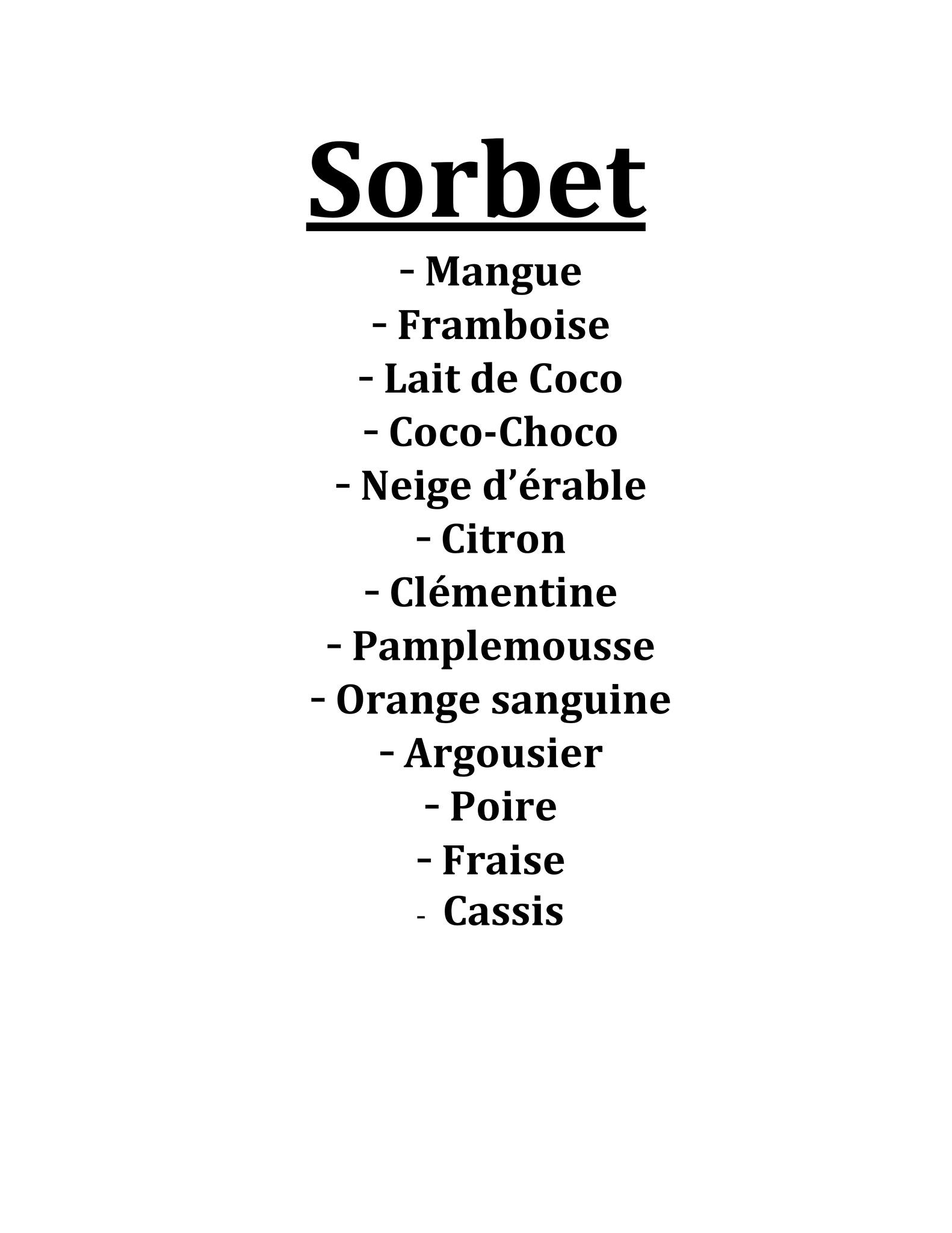 Sorbet

- Mangue
- Framboise
- Lait de Coco
- Coco-Choco
- Neige d’érable
- Citron
- Clémentine
- Pamplemousse
- Orange sanguine
- Argousier
- Poire
- Fraise
- Cassis